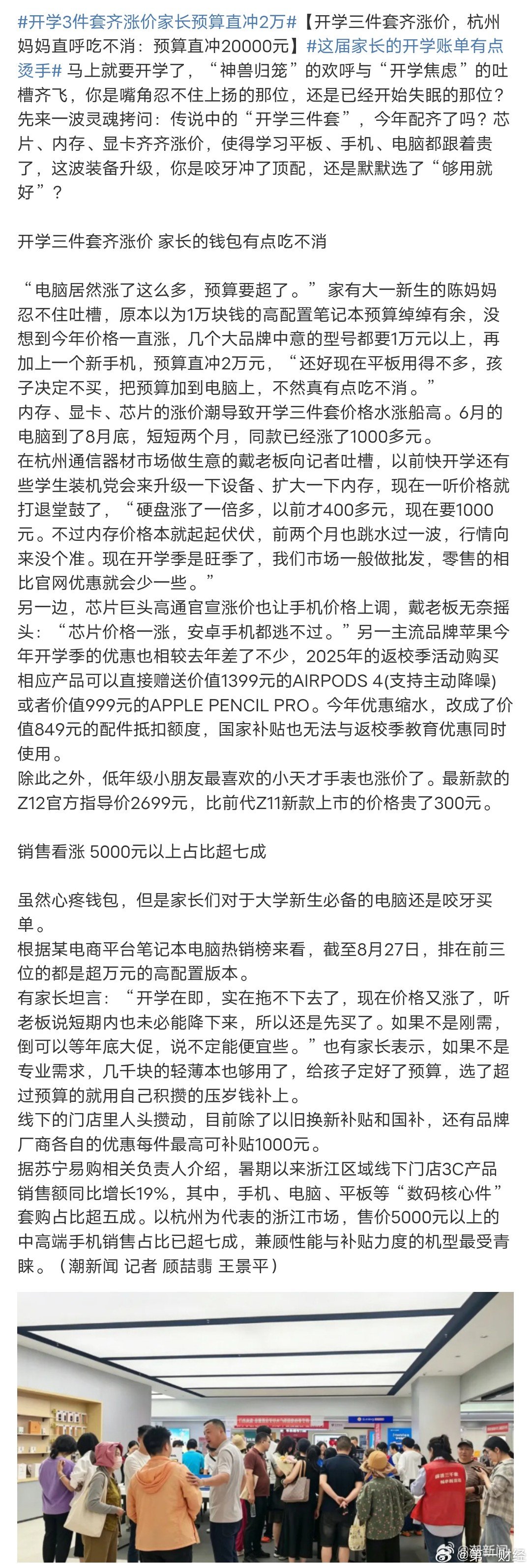 #开学3件套齐涨价家长预算直冲2万#【开学三件套齐涨价，杭州妈妈直呼吃不消：预算直冲20000元】#这届家长的开学账单有点烫手# 马上就要开学了，“神兽归笼”的欢呼与“开学焦虑”的吐槽齐飞，你是嘴角忍不住上扬的那位，还是已经开始失眠的那位？先来一波灵魂拷问：传说中的“开学三件套”，今年配齐了吗？芯片、内存、显卡齐齐涨价，使得学习平板、手机、电脑都跟着贵了，这波装备升级，你是咬牙冲了顶配，还是默默选了“够用就好”？

开学三件套齐涨价 家长的钱包有点吃不消

“电脑居然涨了这么多，预算要超了。”家有大一新生的陈妈妈忍不住吐槽，原本以为1万块钱的高配置笔记本预算绰绰有余，没想到今年价格一直涨，几个大品牌中意的型号都要1万元以上，再加上一个新手机，预算直冲2万元，“还好现在平板用得不多，孩子决定不买，把预算加到电脑上，不然真有点吃不消。”
内存、显卡、芯片的涨价潮导致开学三件套价格水涨船高。6月的电脑到了8月底，短短两个月，同款已经涨了1000多元。
在杭州通信器材市场做生意的戴老板向记者吐槽，以前快开学还有些学生装机党会来升级一下设备、扩大一下内存，现在一听价格就打退堂鼓了，“硬盘涨了一倍多，以前才400多元，现在要1000元。不过内存价格本就起起伏伏，前两个月也跳水过一波，行情向来没个准。现在开学季是旺季了，我们市场一般做批发，零售的相比官网优惠就会少一些。”
另一边，芯片巨头高通官宣涨价也让手机价格上调，戴老板无奈摇头：“芯片价格一涨，安卓手机都逃不过。”另一主流品牌苹果今年开学季的优惠也相较去年差了不少，2025年的返校季活动购买相应产品可以直接赠送价值1399元的AIRPODS 4(支持主动降噪)或者价值999元的APPLE PENCIL PRO。今年优惠缩水，改成了价值849元的配件抵扣额度，国家补贴也无法与返校季教育优惠同时使用。
除此之外，低年级小朋友最喜欢的小天才手表也涨价了。最新款的Z12官方指导价2699元，比前代Z11新款上市的价格贵了300元。

销售看涨 5000元以上占比超七成

虽然心疼钱包，但是家长们对于大学新生必备的电脑还是咬牙买单。
根据某电商平台笔记本电脑热销榜来看，截至8月27日，排在前三位的都是超万元的高配置版本。
有家长坦言：“开学在即，实在拖不下去了，现在价格又涨了，听老板说短期内也未必能降下来，所以还是先买了。如果不是刚需，倒可以等年底大促，说不定能便宜些。”也有家长表示，如果不是专业需求，几千块的轻薄本也够用了，给孩子定好了预算，选了超过预算的就用自己积攒的压岁钱补上。
线下的门店里人头攒动，目前除了以旧换新补贴和国补，还有品牌厂商各自的优惠每件最高可补贴1000元。
据苏宁易购相关负责人介绍，暑期以来浙江区域线下门店3C产品销售额同比增长19%，其中，手机、电脑、平板等“数码核心件”套购占比超五成。以杭州为代表的浙江市场，售价5000元以上的中高端手机销售占比已超七成，兼顾性能与补贴力度的机型最受青睐。（潮新闻 记者 顾喆翡 王景平）

潮新闻
@第一财经